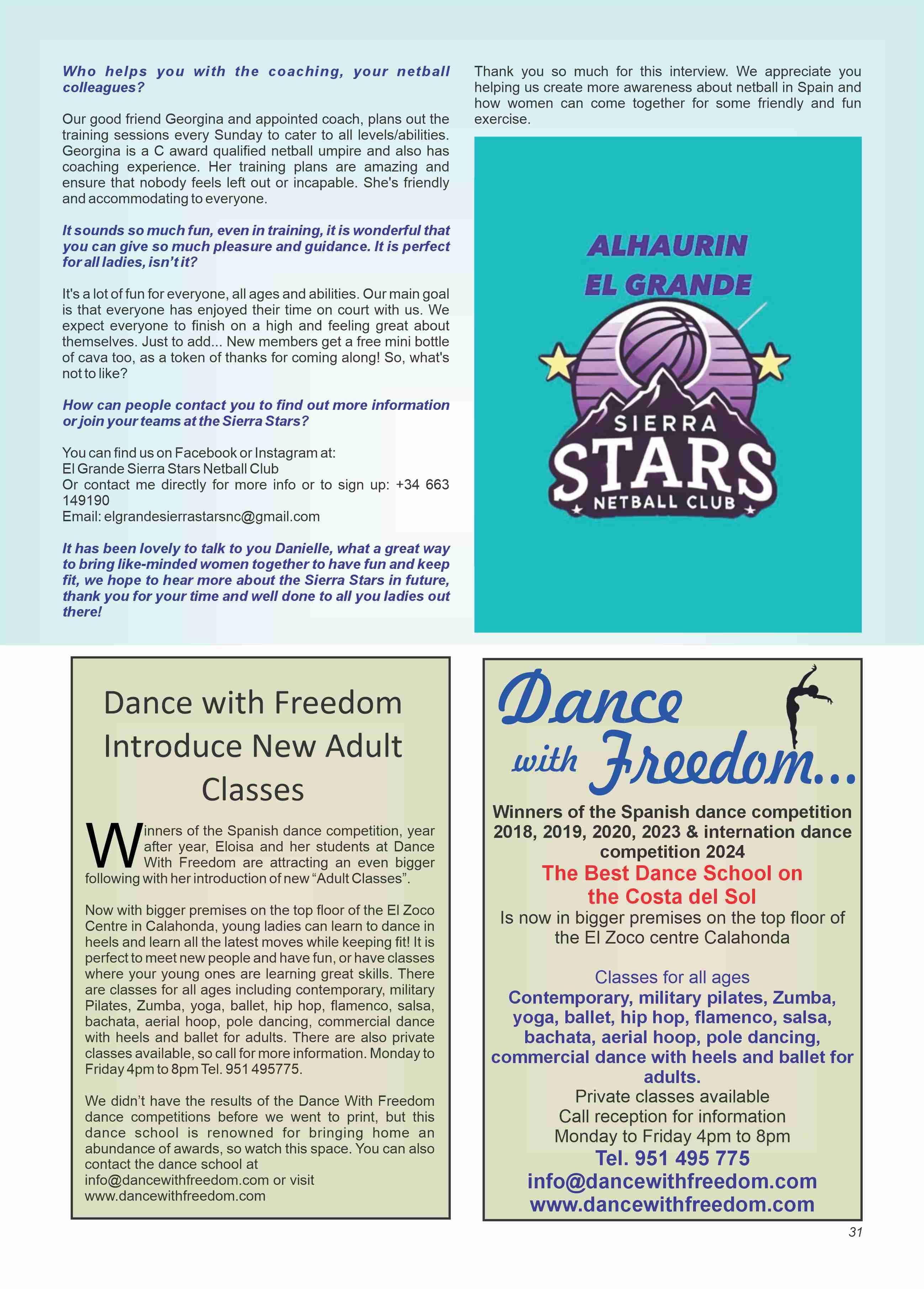 Who helps you with the coaching, your netball colleagues?

Our good friend Georgina and appointed coach, plans out the training sessions every Sunday to cater to all levels/abilities. Georgina is a C award qualified netball umpire and also has coaching experience. Her training plans are amazing and ensure that nobody feels left out or incapable. She's friendly and accommodating to everyone.

It sounds so much fun, even in training, it is wonderful that you can give so much pleasure and guidance. It is perfect for all ladies, isn't it?

It's a lot of fun for everyone, all ages and abilities. Our main goal is that everyone has enjoyed their time on court with us. We expect everyone to finish on a high and feeling great about themselves. Just to add... New members get a free mini bottle of cava too, as a token of thanks for coming along! So, what's not to like?

How can people contact you to find out more information or join your teams at the Sierra Stars?

You can find us on Facebook or Instagram at:
El Grande Sierra Stars Netball Club
Or contact me directly for more info or to sign up: +34 663 149190
Email: elgrandesierrastarsnc@gmail.com

It has been lovely to talk to you Danielle, what a great way to bring like-minded women together to have fun and keep fit, we hope to hear more about the Sierra Stars in future, thank you for your time and well done to all you ladies out there!

Thank you so much for this interview. We appreciate you helping us create more awareness about netball in Spain and how women can come together for some friendly and fun exercise.

ALHAURIN EL GRANDE
SIERRA
STARS
NETBALL CLUB

Dance with Freedom Introduce New Adult Classes

Winners of the Spanish dance competition, year after year, Eloisa and her students at Dance With Freedom are attracting an even bigger following with her introduction of new "Adult Classes".

Now with bigger premises on the top floor of the El Zoco Centre in Calahonda, young ladies can learn to dance in heels and learn all the latest moves while keeping fit! It is perfect to meet new people and have fun, or have classes where your young ones are learning great skills. There are classes for all ages including contemporary, military Pilates, Zumba, yoga, ballet, hip hop, flamenco, salsa, bachata, aerial hoop, pole dancing, commercial dance with heels and ballet for adults. There are also private classes available, so call for more information. Monday to Friday 4pm to 8pm Tel. 951 495775.

We didn't have the results of the Dance With Freedom dance competitions before we went to print, but this dance school is renowned for bringing home an abundance of awards, so watch this space. You can also contact the dance school at info@dancewithfreedom.com or visit www.dancewithfreedom.com

Dance with Freedom...
Winners of the Spanish dance competition 2018, 2019, 2020, 2023 & internation dance competition 2024
The Best Dance School on the Costa del Sol
Is now in bigger premises on the top floor of the El Zoco centre Calahonda

Classes for all ages
Contemporary, military pilates, Zumba, yoga, ballet, hip hop, flamenco, salsa, bachata, aerial hoop, pole dancing, commercial dance with heels and ballet for adults.
Private classes available
Call reception for information
Monday to Friday 4pm to 8pm
Tel. 951 495 775
info@dancewithfreedom.com
www.dancewithfreedom.com

31